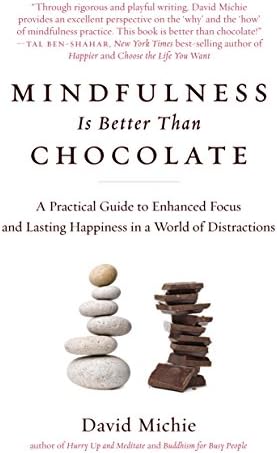 "Through rigorous and playful writing, David Michie provides an excellent perspective on the 'why' and the 'how' of mindfulness practice. This book is better than chocolate!"
—TAL BEN-SHAHAR, New York Times best-selling author of Happier and Choose the Life You Want

MINDFULNESS
Is Better Than
CHOCOLATE

A Practical Guide to Enhanced Focus and Lasting Happiness in a World of Distractions

David Michie
author of Hurry Up and Meditate and Buddhism for Busy People